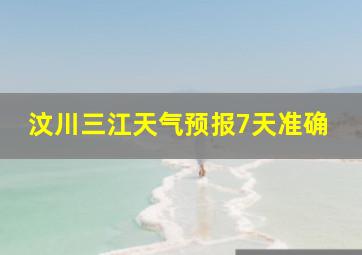 汶川三江天气预报7天准确